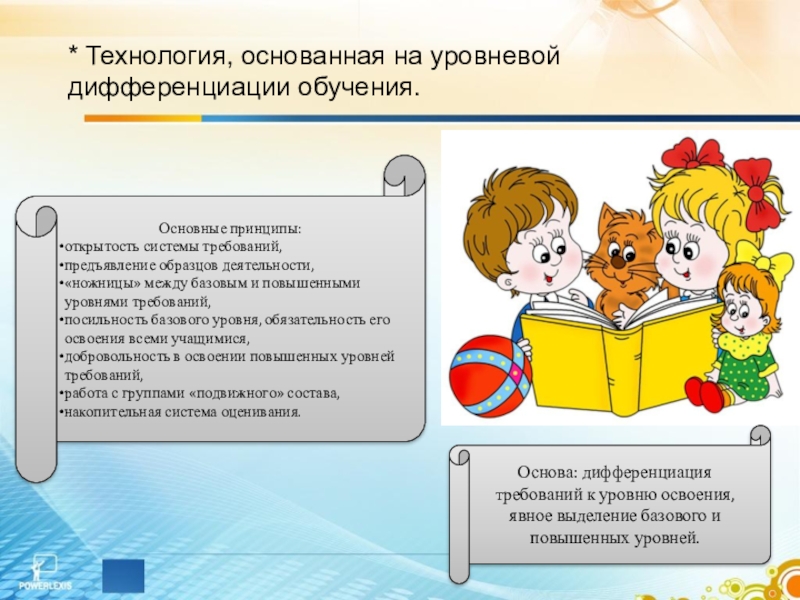 * Технология, основанная на уровневой дифференциации обучения.

Основные принципы:
•открытость системы требований,
•предъявление образцов деятельности,
•«ножницы» между базовым и повышенными уровнями требований,
•посильность базового уровня, обязательность его освоения всеми учащимися,
•добровольность в освоении повышенных уровней требований,
•работа с группами «подвижного» состава,
•накопительная система оценивания.

Основа: дифференциация требований к уровню освоения, явное выделение базового и повышенных уровней.

POWERLEXIS